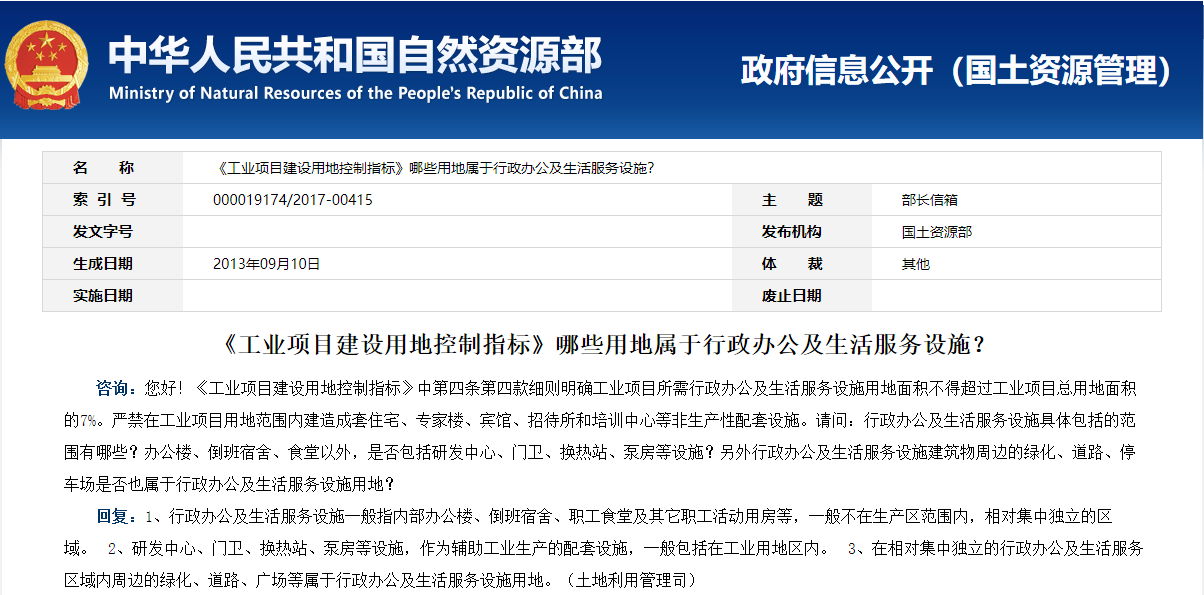 中华人民共和国自然资源部
Ministry of Natural Resources of the People's Republic of China

政府信息公开（国土资源管理）

| 名　　称 | 《工业项目建设用地控制指标》哪些用地属于行政办公及生活服务设施？ | | |
|---|---|---|---|
| 索 引 号 | 000019174/2017-00415 | 主　　题 | 部长信箱 |
| 发文字号 | | 发布机构 | 国土资源部 |
| 生成日期 | 2013年09月10日 | 体　　裁 | 其他 |
| 实施日期 | | 废止日期 | |

《工业项目建设用地控制指标》哪些用地属于行政办公及生活服务设施？

咨询：您好！《工业项目建设用地控制指标》中第四条第四款细则明确工业项目所需行政办公及生活服务设施用地面积不得超过工业项目总用地面积的7%。严禁在工业项目用地范围内建造成套住宅、专家楼、宾馆、招待所和培训中心等非生产性配套设施。请问：行政办公及生活服务设施具体包括的范围有哪些？办公楼、倒班宿舍、食堂以外，是否包括研发中心、门卫、换热站、泵房等设施？另外行政办公及生活服务设施建筑物周边的绿化、道路、停车场是否也属于行政办公及生活服务设施用地？

回复：1、行政办公及生活服务设施一般指内部办公楼、倒班宿舍、职工食堂及其它职工活动用房等，一般不在生产区范围内，相对集中独立的区域。 2、研发中心、门卫、换热站、泵房等设施，作为辅助工业生产的配套设施，一般包括在工业用地区内。 3、在相对集中独立的行政办公及生活服务区域内周边的绿化、道路、广场等属于行政办公及生活服务设施用地。（土地利用管理司）